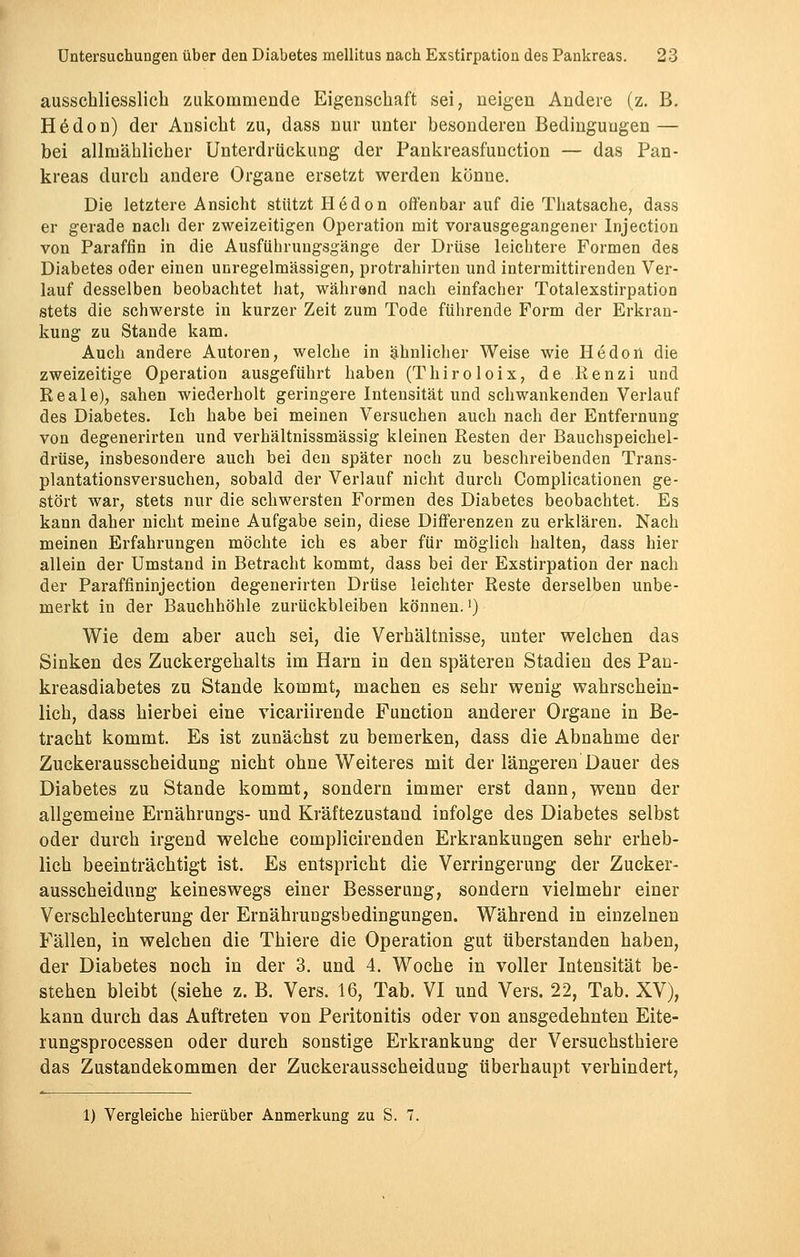 Untersuchungen über den Diabetes mellitus nach Exstirpation des Pankreas. 23

ausschliesslich zukommende Eigenschaft sei, neigen Andere (z. B. Hédon) der Ansicht zu, dass nur unter besonderen Bedingungen — bei allmählicher Unterdrückung der Pankreasfunction — das Pankreas durch andere Organe ersetzt werden könne.

Die letztere Ansicht stützt Hédon offenbar auf die Thatsache, dass er gerade nach der zweizeitigen Operation mit vorausgegangener Injection von Paraffin in die Ausführungsgänge der Drüse leichtere Formen des Diabetes oder einen unregelmässigen, protrahirten und intermittirenden Verlauf desselben beobachtet hat, während nach einfacher Totalexstirpation stets die schwerste in kurzer Zeit zum Tode führende Form der Erkrankung zu Stande kam.

Auch andere Autoren, welche in ähnlicher Weise wie Hédon die zweizeitige Operation ausgeführt haben (Thiroloix, de Renzi und Reale), sahen wiederholt geringere Intensität und schwankenden Verlauf des Diabetes. Ich habe bei meinen Versuchen auch nach der Entfernung von degenerirten und verhältnissmässig kleinen Resten der Bauchspeicheldrüse, insbesondere auch bei den später noch zu beschreibenden Transplantationsversuchen, sobald der Verlauf nicht durch Complicationen gestört war, stets nur die schwersten Formen des Diabetes beobachtet. Es kann daher nicht meine Aufgabe sein, diese Differenzen zu erklären. Nach meinen Erfahrungen möchte ich es aber für möglich halten, dass hier allein der Umstand in Betracht kommt, dass bei der Exstirpation der nach der Paraffininjection degenerirten Drüse leichter Reste derselben unbemerkt in der Bauchhöhle zurückbleiben können.¹)

Wie dem aber auch sei, die Verhältnisse, unter welchen das Sinken des Zuckergehalts im Harn in den späteren Stadien des Pankreasdiabetes zu Stande kommt, machen es sehr wenig wahrscheinlich, dass hierbei eine vicariirende Function anderer Organe in Betracht kommt. Es ist zunächst zu bemerken, dass die Abnahme der Zuckerausscheidung nicht ohne Weiteres mit der längeren Dauer des Diabetes zu Stande kommt, sondern immer erst dann, wenn der allgemeine Ernährungs- und Kräftezustand infolge des Diabetes selbst oder durch irgend welche complicirenden Erkrankungen sehr erheblich beeinträchtigt ist. Es entspricht die Verringerung der Zuckerausscheidung keineswegs einer Besserung, sondern vielmehr einer Verschlechterung der Ernährungsbedingungen. Während in einzelnen Fällen, in welchen die Thiere die Operation gut überstanden haben, der Diabetes noch in der 3. und 4. Woche in voller Intensität bestehen bleibt (siehe z. B. Vers. 16, Tab. VI und Vers. 22, Tab. XV), kann durch das Auftreten von Peritonitis oder von ausgedehnten Eiterungsprocessen oder durch sonstige Erkrankung der Versuchsthiere das Zustandekommen der Zuckerausscheidung überhaupt verhindert,

1) Vergleiche hierüber Anmerkung zu S. 7.